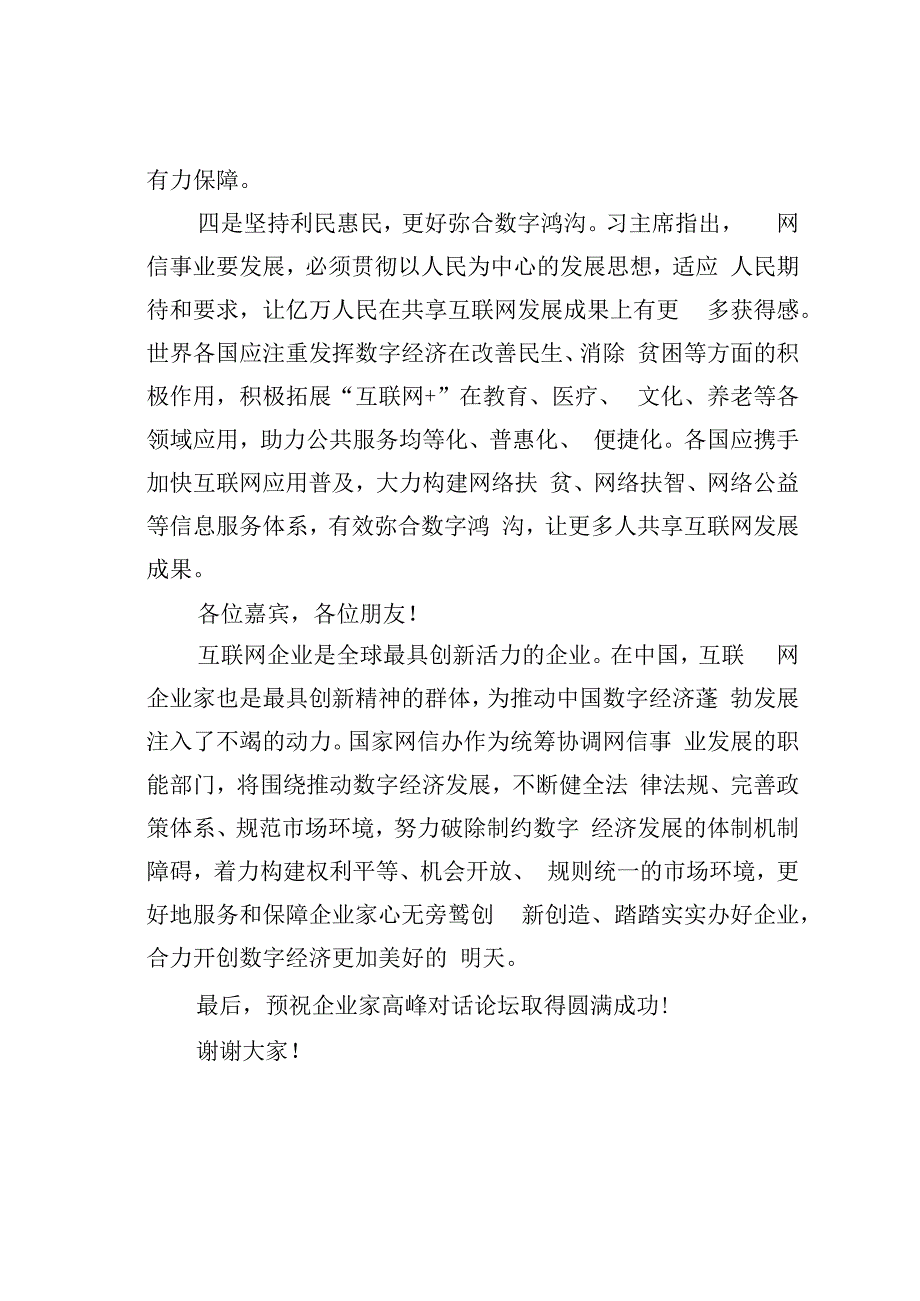 有力保障。

四是坚持利民惠民，更好弥合数字鸿沟。习主席指出，网信事业要发展，必须贯彻以人民为中心的发展思想，适应人民期待和要求，让亿万人民在共享互联网发展成果上有更多获得感。世界各国应注重发挥数字经济在改善民生、消除贫困等方面的积极作用，积极拓展“互联网+”在教育、医疗、文化、养老等各领域应用，助力公共服务均等化、普惠化、便捷化。各国应携手加快互联网应用普及，大力构建网络扶贫、网络扶智、网络公益等信息服务体系，有效弥合数字鸿沟，让更多人共享互联网发展成果。

各位嘉宾，各位朋友！

互联网企业是全球最具创新活力的企业。在中国，互联网企业家也是最具创新精神的群体，为推动中国数字经济蓬勃发展注入了不竭的动力。国家网信办作为统筹协调网信事业发展的职能部门，将围绕推动数字经济发展，不断健全法律法规、完善政策体系、规范市场环境，努力破除制约数字经济发展的体制机制障碍，着力构建权利平等、机会开放、规则统一的市场环境，更好地服务和保障企业家心无旁骛创新创造、踏踏实实办好企业，合力开创数字经济更加美好的明天。

最后，预祝企业家高峰对话论坛取得圆满成功！

谢谢大家！